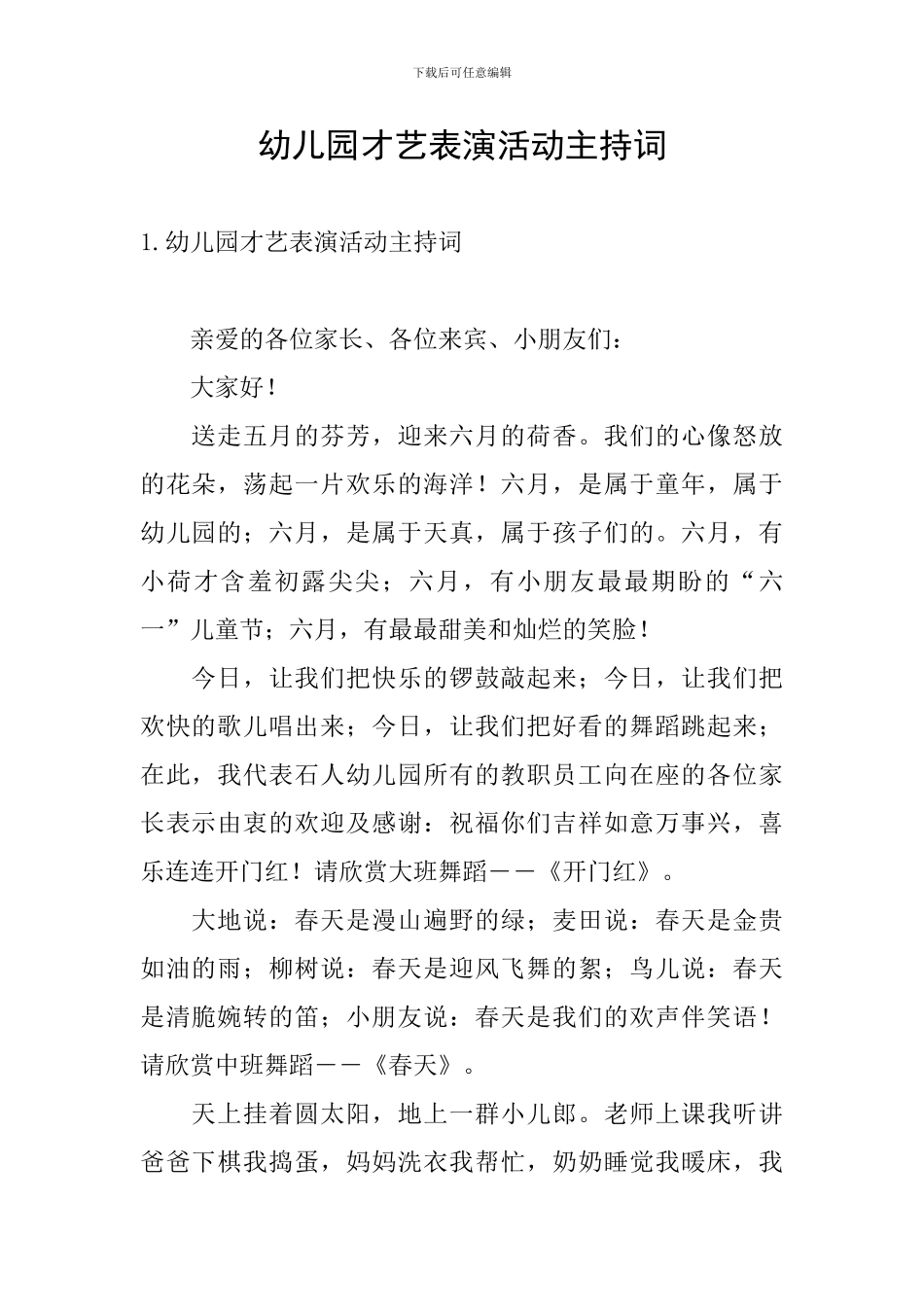 下载后可任意编辑

幼儿园才艺表演活动主持词

1.幼儿园才艺表演活动主持词

亲爱的各位家长、各位来宾、小朋友们：

大家好！

送走五月的芬芳，迎来六月的荷香。我们的心像怒放的花朵，荡起一片欢乐的海洋！六月，是属于童年，属于幼儿园的；六月，是属于天真，属于孩子们的。六月，有小荷才含羞初露尖尖；六月，有小朋友最最期盼的“六一”儿童节；六月，有最最甜美和灿烂的笑脸！

今日，让我们把快乐的锣鼓敲起来；今日，让我们把欢快的歌儿唱出来；今日，让我们把好看的舞蹈跳起来；在此，我代表石人幼儿园所有的教职员工向在座的各位家长表示由衷的欢迎及感谢：祝福你们吉祥如意万事兴，喜乐连连开门红！请欣赏大班舞蹈——《开门红》。

大地说：春天是漫山遍野的绿；麦田说：春天是金贵如油的雨；柳树说：春天是迎风飞舞的絮；鸟儿说：春天是清脆婉转的笛；小朋友说：春天是我们的欢声伴笑语！请欣赏中班舞蹈——《春天》。

天上挂着圆太阳，地上一群小儿郎。老师上课我听讲爸爸下棋我捣蛋，妈妈洗衣我帮忙，奶奶睡觉我暖床，我